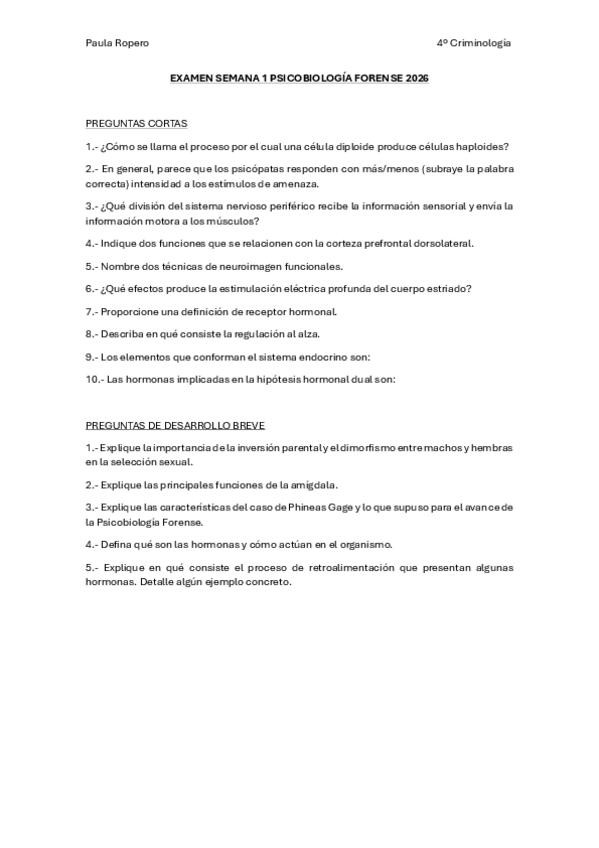 Paula Ropero

4º Criminología

EXAMEN SEMANA 1 PSICOBIOLOGÍA FORENSE 2026

PREGUNTAS CORTAS

1.- ¿Cómo se llama el proceso por el cual una célula diploide produce células haploides?

2.- En general, parece que los psicópatas responden con más/menos (subraye la palabra correcta) intensidad a los estímulos de amenaza.

3.- ¿Qué división del sistema nervioso periférico recibe la información sensorial y envía la información motora a los músculos?

4.- Indique dos funciones que se relacionen con la corteza prefrontal dorsolateral.

5.- Nombre dos técnicas de neuroimagen funcionales.

6.- ¿Qué efectos produce la estimulación eléctrica profunda del cuerpo estriado?

7.- Proporcione una definición de receptor hormonal.

8.- Describa en qué consiste la regulación al alza.

9.- Los elementos que conforman el sistema endocrino son:

10.- Las hormonas implicadas en la hipótesis hormonal dual son:

PREGUNTAS DE DESARROLLO BREVE

1.- Explique la importancia de la inversión parental y el dimorfismo entre machos y hembras en la selección sexual.

2.- Explique las principales funciones de la amígdala.

3.- Explique las características del caso de Phineas Gage y lo que supuso para el avance de la Psicobiología Forense.

4.- Defina qué son las hormonas y cómo actúan en el organismo.

5.- Explique en qué consiste el proceso de retroalimentación que presentan algunas hormonas. Detalle algún ejemplo concreto.